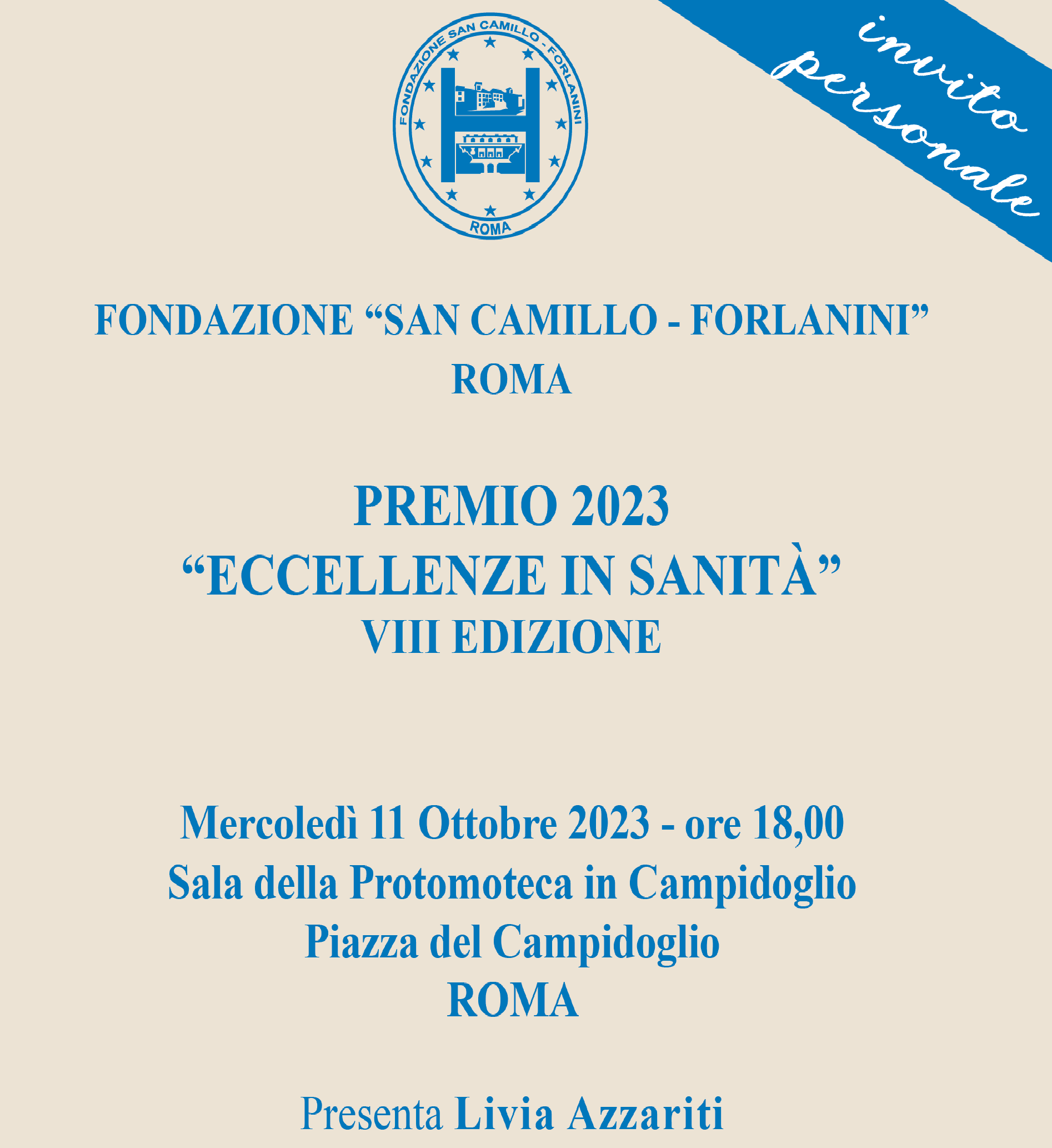 FONDAZIONE SAN CAMILLO - FORLANINI
ROMA

invito personale

FONDAZIONE “SAN CAMILLO - FORLANINI”
ROMA

PREMIO 2023
“ECCELLENZE IN SANITÀ”
VIII EDIZIONE

Mercoledì 11 Ottobre 2023 - ore 18,00
Sala della Protomoteca in Campidoglio
Piazza del Campidoglio
ROMA

Presenta Livia Azzariti